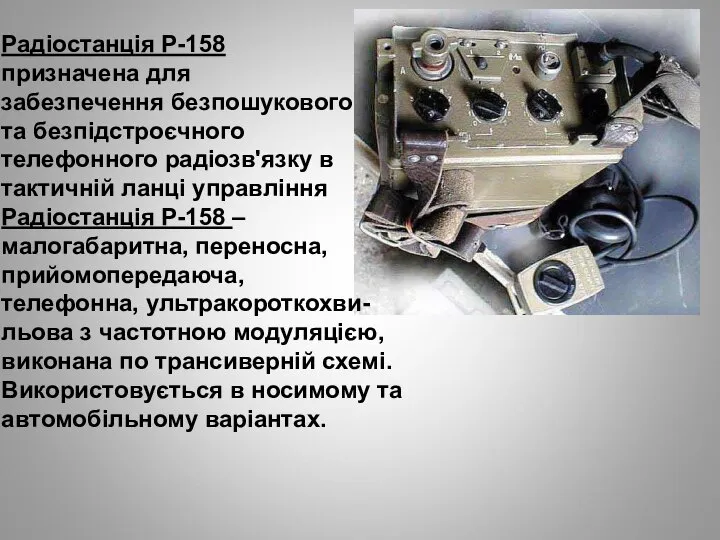 Радіостанція Р-158 призначена для забезпечення безпошукового та безпідстроєчного телефонного радіозв'язку в тактичній ланці управління

Радіостанція Р-158 – малогабаритна, переносна, прийомопередаюча, телефонна, ультракороткохвильова з частотною модуляцією, виконана по трансиверній схемі. Використовується в носимому та автомобільному варіантах.